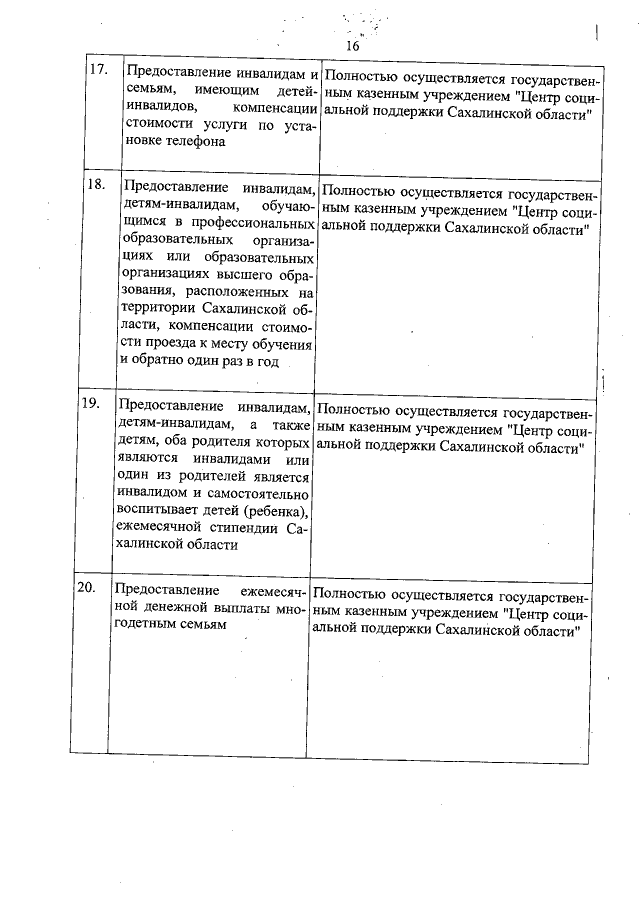 16

| | | |
|---|---|---|
| 17. | Предоставление инвалидам и семьям, имеющим детей-инвалидов, компенсации стоимости услуги по установке телефона | Полностью осуществляется государственным казенным учреждением "Центр социальной поддержки Сахалинской области" |
| 18. | Предоставление инвалидам, детям-инвалидам, обучающимся в профессиональных образовательных организациях или образовательных организациях высшего образования, расположенных на территории Сахалинской области, компенсации стоимости проезда к месту обучения и обратно один раз в год | Полностью осуществляется государственным казенным учреждением "Центр социальной поддержки Сахалинской области" |
| 19. | Предоставление инвалидам, детям-инвалидам, а также детям, оба родителя которых являются инвалидами или один из родителей является инвалидом и самостоятельно воспитывает детей (ребенка), ежемесячной стипендии Сахалинской области | Полностью осуществляется государственным казенным учреждением "Центр социальной поддержки Сахалинской области" |
| 20. | Предоставление ежемесячной денежной выплаты многодетным семьям | Полностью осуществляется государственным казенным учреждением "Центр социальной поддержки Сахалинской области" |